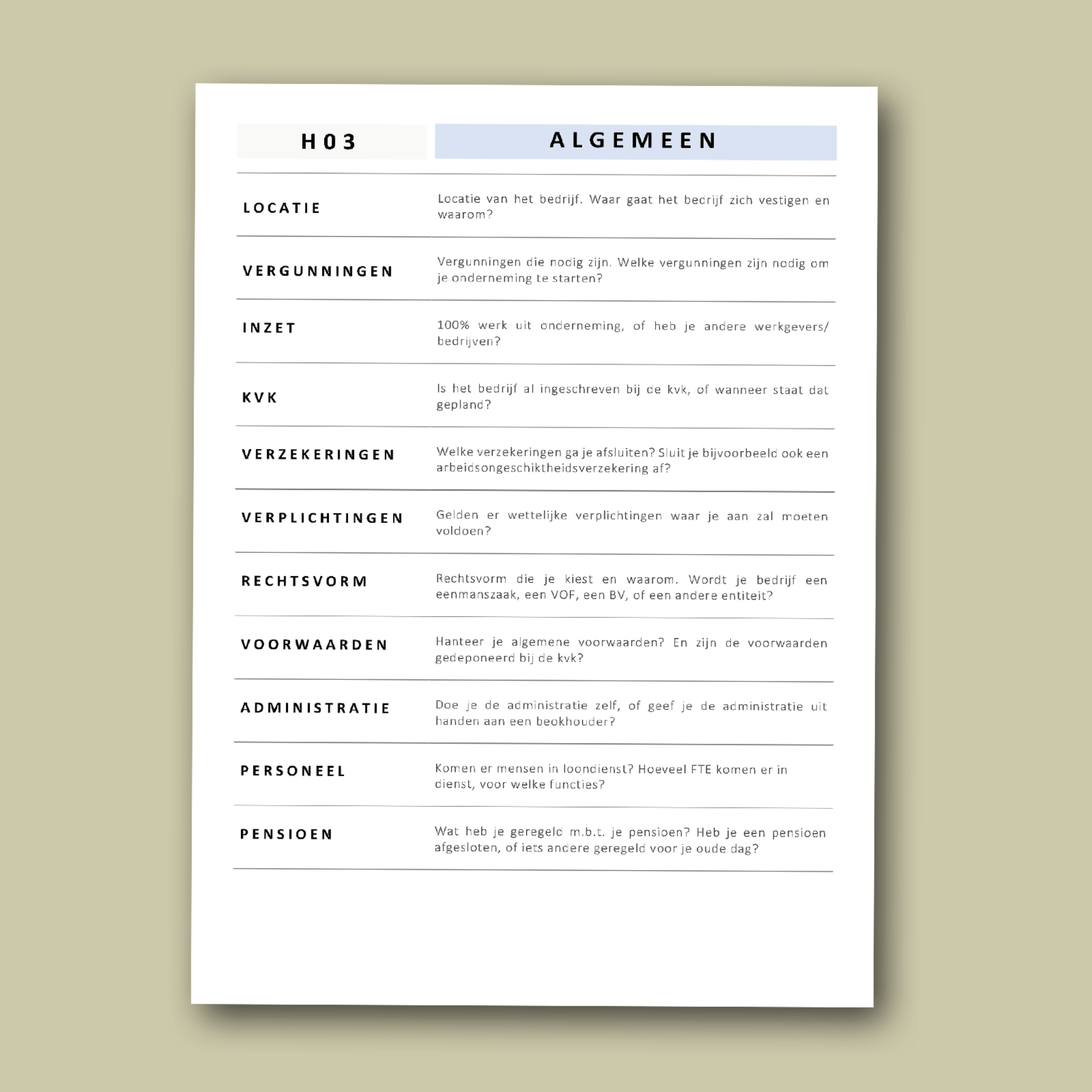 | H03 | ALGEMEEN |
|---|---|
| LOCATIE | Locatie van het bedrijf. Waar gaat het bedrijf zich vestigen en waarom? |
| VERGUNNINGEN | Vergunningen die nodig zijn. Welke vergunningen zijn nodig om je onderneming te starten? |
| INZET | 100% werk uit onderneming, of heb je andere werkgevers/ bedrijven? |
| KVK | Is het bedrijf al ingeschreven bij de kvk, of wanneer staat dat gepland? |
| VERZEKERINGEN | Welke verzekeringen ga je afsluiten? Sluit je bijvoorbeeld ook een arbeidsongeschiktheidsverzekering af? |
| VERPLICHTINGEN | Gelden er wettelijke verplichtingen waar je aan zal moeten voldoen? |
| RECHTSVORM | Rechtsvorm die je kiest en waarom. Wordt je bedrijf een eenmanszaak, een VOF, een BV, of een andere entiteit? |
| VOORWAARDEN | Hanteer je algemene voorwaarden? En zijn de voorwaarden gedeponeerd bij de kvk? |
| ADMINISTRATIE | Doe je de administratie zelf, of geef je de administratie uit handen aan een boekhouder? |
| PERSONEEL | Komen er mensen in loondienst? Hoeveel FTE komen er in dienst, voor welke functies? |
| PENSIOEN | Wat heb je geregeld m.b.t. je pensioen? Heb je een pensioen afgesloten, of iets andere geregeld voor je oude dag? |